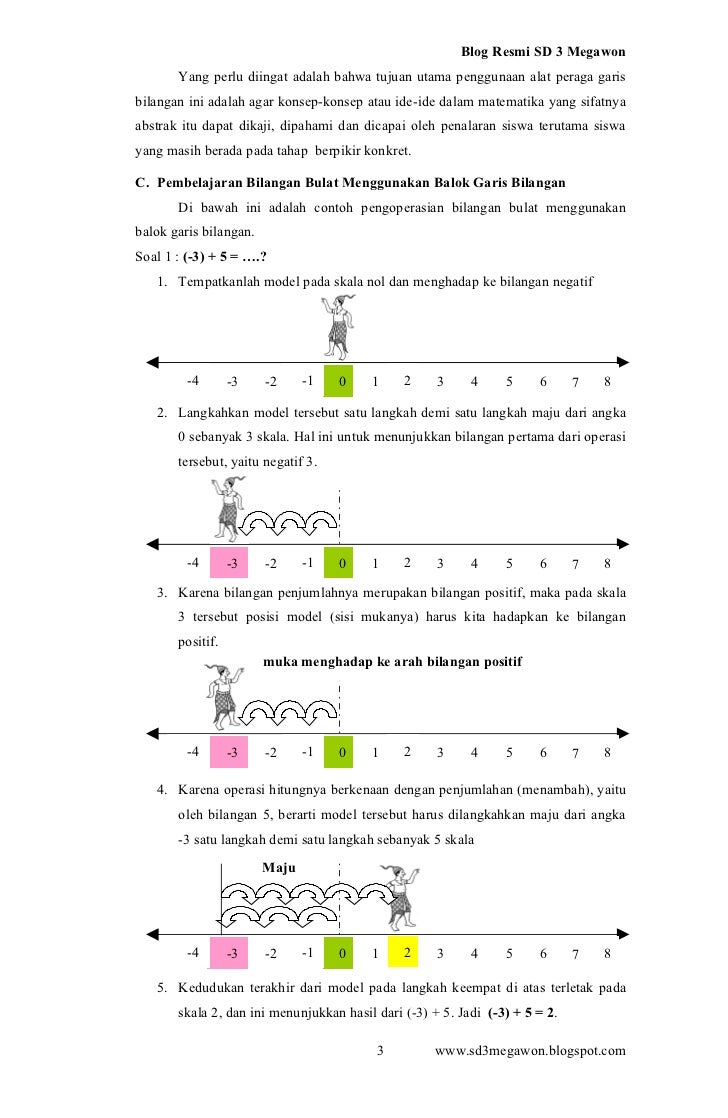 Blog Resmi SD 3 Megawon

Yang perlu diingat adalah bahwa tujuan utama penggunaan alat peraga garis bilangan ini adalah agar konsep-konsep atau ide-ide dalam matematika yang sifatnya abstrak itu dapat dikaji, dipahami dan dicapai oleh penalaran siswa terutama siswa yang masih berada pada tahap berpikir konkret.

C. Pembelajaran Bilangan Bulat Menggunakan Balok Garis Bilangan

Di bawah ini adalah contoh pengoperasian bilangan bulat menggunakan balok garis bilangan.

Soal 1 : (-3) + 5 = ….?

1. Tempatkanlah model pada skala nol dan menghadap ke bilangan negatif

-4 -3 -2 -1 0 1 2 3 4 5 6 7 8

2. Langkahkan model tersebut satu langkah demi satu langkah maju dari angka 0 sebanyak 3 skala. Hal ini untuk menunjukkan bilangan pertama dari operasi tersebut, yaitu negatif 3.

-4 -3 -2 -1 0 1 2 3 4 5 6 7 8

3. Karena bilangan penjumlahnya merupakan bilangan positif, maka pada skala 3 tersebut posisi model (sisi mukanya) harus kita hadapkan ke bilangan positif.

muka menghadap ke arah bilangan positif

-4 -3 -2 -1 0 1 2 3 4 5 6 7 8

4. Karena operasi hitungnya berkenaan dengan penjumlahan (menambah), yaitu oleh bilangan 5, berarti model tersebut harus dilangkahkan maju dari angka -3 satu langkah demi satu langkah sebanyak 5 skala

Maju

-4 -3 -2 -1 0 1 2 3 4 5 6 7 8

5. Kedudukan terakhir dari model pada langkah keempat di atas terletak pada skala 2, dan ini menunjukkan hasil dari (-3) + 5. Jadi (-3) + 5 = 2.

3 www.sd3megawon.blogspot.com